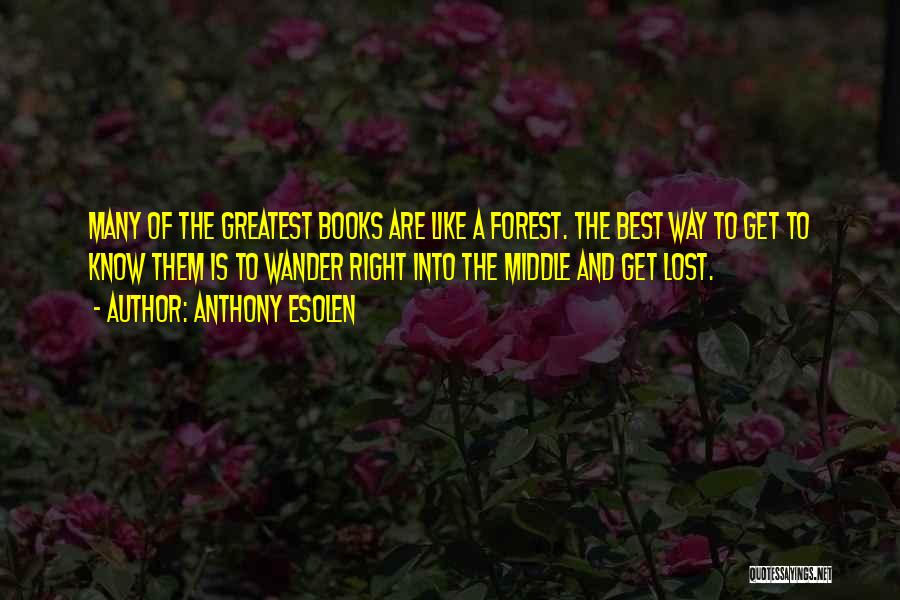 MANY OF THE GREATEST BOOKS ARE LIKE A FOREST. THE BEST WAY TO GET TO KNOW THEM IS TO WANDER RIGHT INTO THE MIDDLE AND GET LOST.
- AUTHOR: ANTHONY ESOLEN

QUOTESSAYINGS.NET